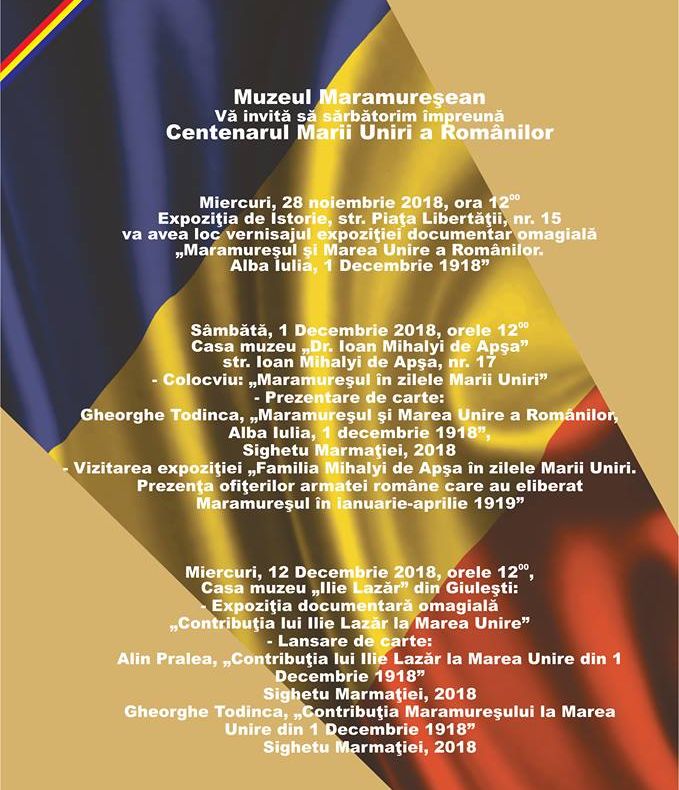 Muzeul Maramureşean
Vă invită să sărbătorim împreună
Centenarul Marii Uniri a Românilor

Miercuri, 28 noiembrie 2018, ora $12^{00}$
Expoziţia de Istorie, str. Piaţa Libertăţii, nr. 15
va avea loc vernisajul expoziţiei documentar omagială
„Maramureşul şi Marea Unire a Românilor.
Alba Iulia, 1 Decembrie 1918”

Sâmbătă, 1 Decembrie 2018, orele $12^{00}$
Casa muzeu „Dr. Ioan Mihalyi de Apşa”
str. Ioan Mihalyi de Apşa, nr. 17
- Colocviu: „Maramureşul în zilele Marii Uniri”
- Prezentare de carte:
Gheorghe Todinca, „Maramureşul şi Marea Unire a Românilor, Alba Iulia, 1 decembrie 1918”,
Sighetu Marmaţiei, 2018
- Vizitarea expoziţiei „Familia Mihalyi de Apşa în zilele Marii Uniri. Prezenţa ofiţerilor armatei române care au eliberat Maramureşul în ianuarie-aprilie 1919”

Miercuri, 12 Decembrie 2018, orele $12^{00}$,
Casa muzeu „Ilie Lazăr” din Giuleşti:
- Expoziţia documentară omagială
„Contribuţia lui Ilie Lazăr la Marea Unire”
- Lansare de carte:
Alin Pralea, „Contribuţia lui Ilie Lazăr la Marea Unire din 1 Decembrie 1918”
Sighetu Marmaţiei, 2018
Gheorghe Todinca, „Contribuţia Maramureşului la Marea Unire din 1 Decembrie 1918”
Sighetu Marmaţiei, 2018